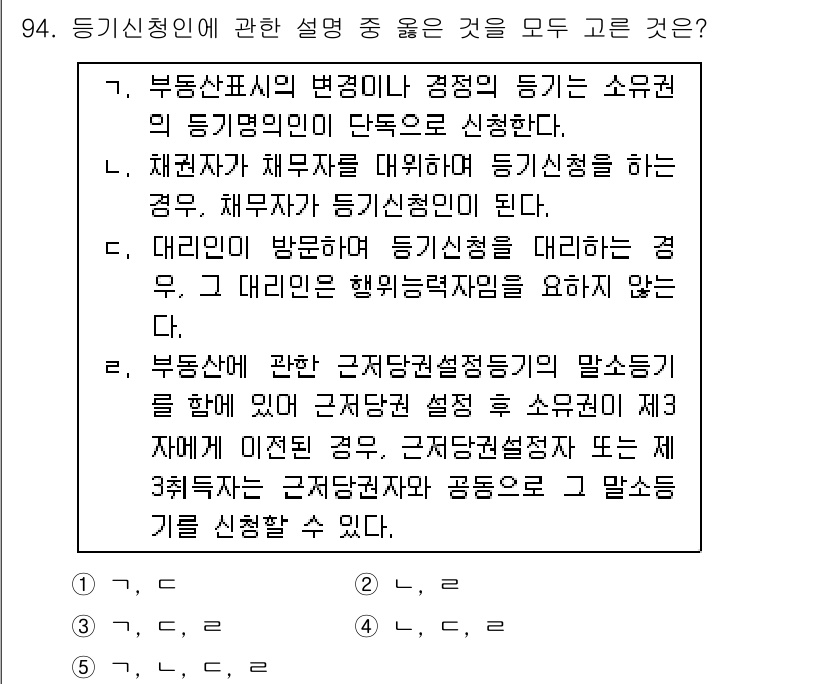 94. 등기신청인에 관한 설명 중 옳은 것을 모두 고른 것은?

ㄱ. 부동산표시의 변경이나 경정의 등기는 소유권의 등기명의인이 단독으로 신청한다.
ㄴ. 채권자가 채무자를 대위하여 등기신청을 하는 경우, 채무자가 등기신청인이 된다.
ㄷ. 대리인이 방문하여 등기신청을 대리하는 경우, 그 대리인은 행위능력자임을 요하지 않는다.
ㄹ. 부동산에 관한 근저당권설정등기의 말소등기를 함에 있어 근저당권 설정 후 소유권이 제3자에게 이전된 경우, 근저당권설정자 또는 제3취득자는 근저당권자와 공동으로 그 말소등기를 신청할 수 있다.

① ㄱ, ㄷ
② ㄴ, ㄹ
③ ㄱ, ㄷ, ㄹ
④ ㄴ, ㄷ, ㄹ
⑤ ㄱ, ㄴ, ㄷ, ㄹ